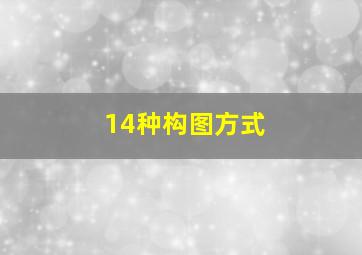 14种构图方式